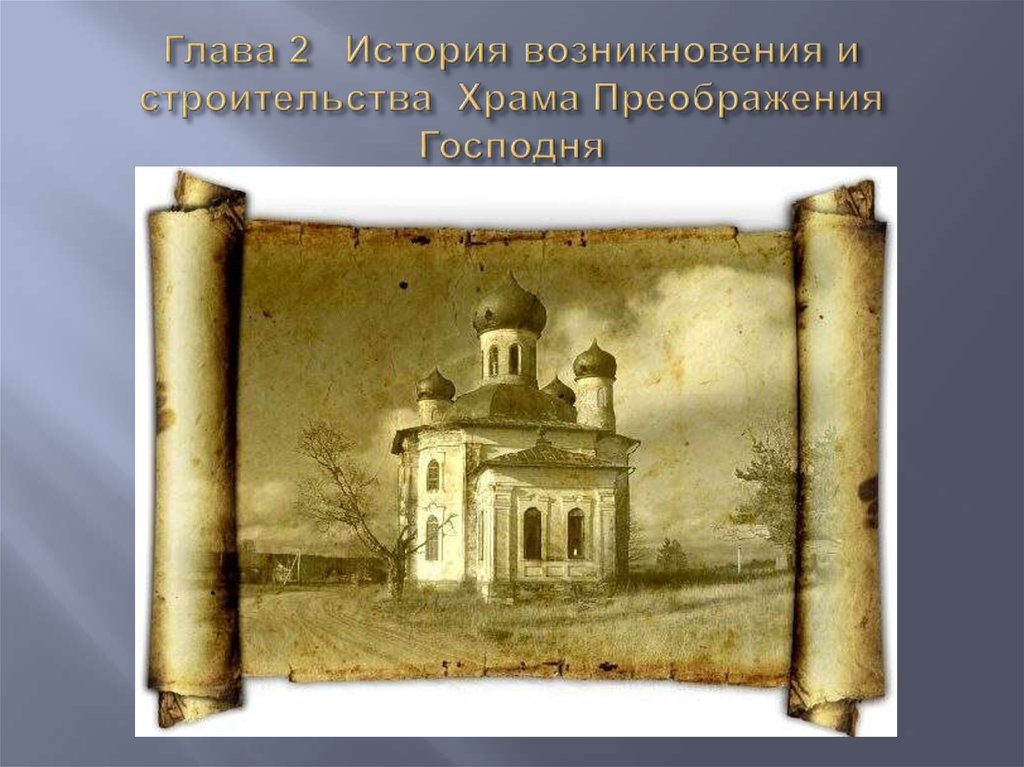 Глава 2 История возникновения и строительства Храма Преображения Господня